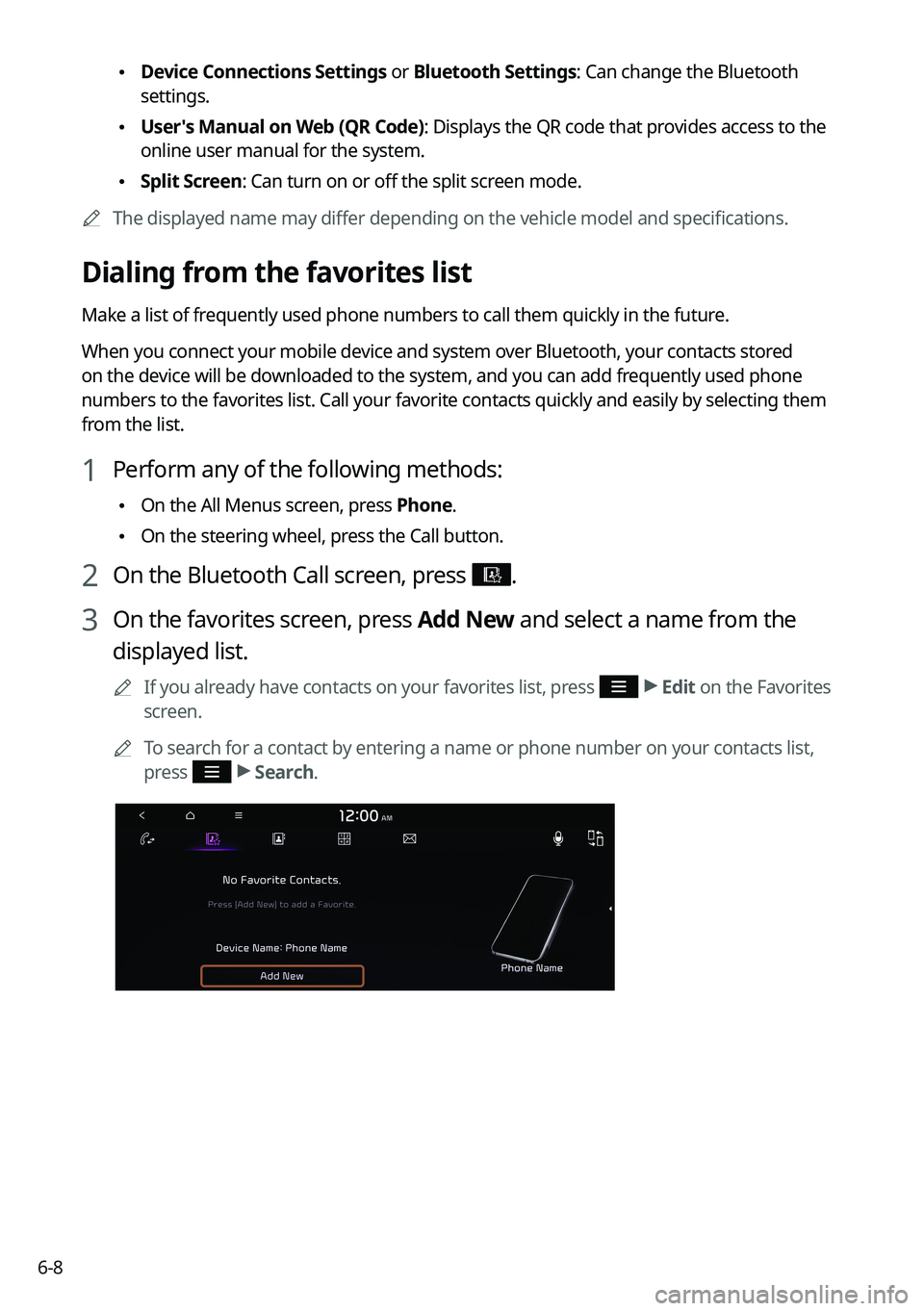 • Device Connections Settings or Bluetooth Settings: Can change the Bluetooth settings.

• User's Manual on Web (QR Code): Displays the QR code that provides access to the online user manual for the system.

• Split Screen: Can turn on or off the split screen mode.

The displayed name may differ depending on the vehicle model and specifications.

Dialing from the favorites list

Make a list of frequently used phone numbers to call them quickly in the future.

When you connect your mobile device and system over Bluetooth, your contacts stored on the device will be downloaded to the system, and you can add frequently used phone numbers to the favorites list. Call your favorite contacts quickly and easily by selecting them from the list.

1 Perform any of the following methods:

• On the All Menus screen, press Phone.

• On the steering wheel, press the Call button.

2 On the Bluetooth Call screen, press .

3 On the favorites screen, press Add New and select a name from the displayed list.

If you already have contacts on your favorites list, press ▶ Edit on the Favorites screen.

To search for a contact by entering a name or phone number on your contacts list, press ▶ Search.

12:00 AM

No Favorite Contacts.

Press [Add New] to add a Favorite.

Device Name: Phone Name

Add New

Phone Name

6-8

carmanualsonline.info